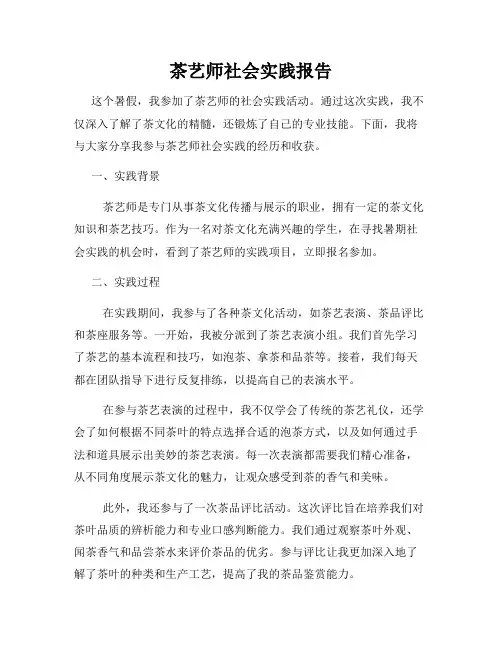 茶艺师社会实践报告

这个暑假，我参加了茶艺师的社会实践活动。通过这次实践，我不仅深入了解了茶文化的精髓，还锻炼了自己的专业技能。下面，我将与大家分享我参与茶艺师社会实践的经历和收获。

一、实践背景

茶艺师是专门从事茶文化传播与展示的职业，拥有一定的茶文化知识和茶艺技巧。作为一名对茶文化充满兴趣的学生，在寻找暑期社会实践的机会时，看到了茶艺师的实践项目，立即报名参加。

二、实践过程

在实践期间，我参与了各种茶文化活动，如茶艺表演、茶品评比和茶座服务等。一开始，我被分派到了茶艺表演小组。我们首先学习了茶艺的基本流程和技巧，如泡茶、拿茶和品茶等。接着，我们每天都在团队指导下进行反复排练，以提高自己的表演水平。

在参与茶艺表演的过程中，我不仅学会了传统的茶艺礼仪，还学会了如何根据不同茶叶的特点选择合适的泡茶方式，以及如何通过手法和道具展示出美妙的茶艺表演。每一次表演都需要我们精心准备，从不同角度展示茶文化的魅力，让观众感受到茶的香气和美味。

此外，我还参与了一次茶品评比活动。这次评比旨在培养我们对茶叶品质的辨析能力和专业口感判断能力。我们通过观察茶叶外观、闻茶香气和品尝茶水来评价茶品的优劣。参与评比让我更加深入地了解了茶叶的种类和生产工艺，提高了我的茶品鉴赏能力。